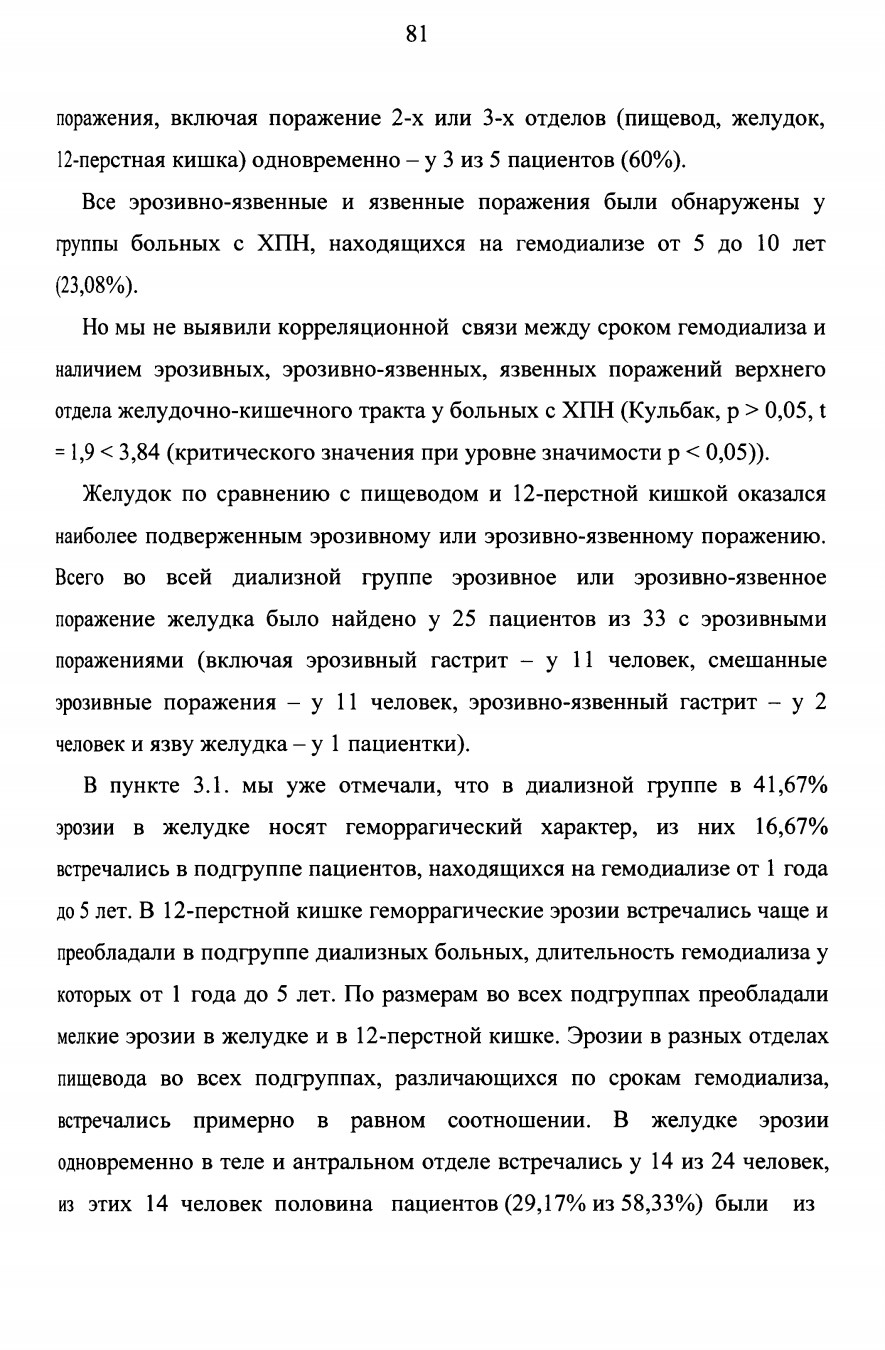 81

поражения, включая поражение 2-х или 3-х отделов (пищевод, желудок, 12-перстная кишка) одновременно – у 3 из 5 пациентов (60%).

Все эрозивно-язвенные и язвенные поражения были обнаружены у группы больных с ХПН, находящихся на гемодиализе от 5 до 10 лет (23,08%).

Но мы не выявили корреляционной связи между сроком гемодиализа и наличием эрозивных, эрозивно-язвенных, язвенных поражений верхнего отдела желудочно-кишечного тракта у больных с ХПН (Кульбак, p > 0,05, t = 1,9 < 3,84 (критического значения при уровне значимости p < 0,05)).

Желудок по сравнению с пищеводом и 12-перстной кишкой оказался наиболее подверженным эрозивному или эрозивно-язвенному поражению. Всего во всей диализной группе эрозивное или эрозивно-язвенное поражение желудка было найдено у 25 пациентов из 33 с эрозивными поражениями (включая эрозивный гастрит – у 11 человек, смешанные эрозивные поражения – у 11 человек, эрозивно-язвенный гастрит – у 2 человек и язву желудка – у 1 пациентки).

В пункте 3.1. мы уже отмечали, что в диализной группе в 41,67% эрозии в желудке носят геморрагический характер, из них 16,67% встречались в подгруппе пациентов, находящихся на гемодиализе от 1 года до 5 лет. В 12-перстной кишке геморрагические эрозии встречались чаще и преобладали в подгруппе диализных больных, длительность гемодиализа у которых от 1 года до 5 лет. По размерам во всех подгруппах преобладали мелкие эрозии в желудке и в 12-перстной кишке. Эрозии в разных отделах пищевода во всех подгруппах, различающихся по срокам гемодиализа, встречались примерно в равном соотношении. В желудке эрозии одновременно в теле и антральном отделе встречались у 14 из 24 человек, из этих 14 человек половина пациентов (29,17% из 58,33%) были из